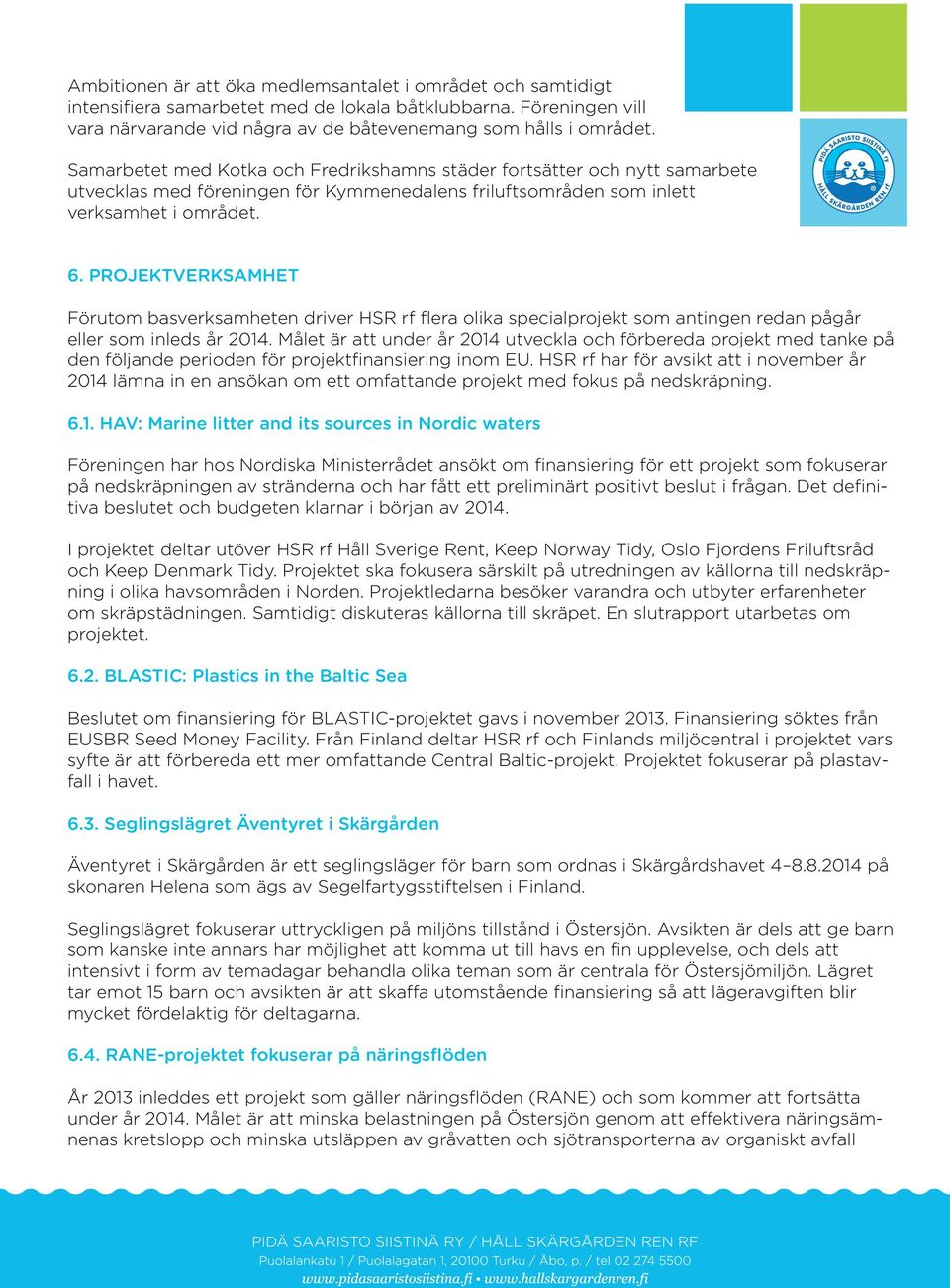 Ambitionen är att öka medlemsantalet i området och samtidigt intensifiera samarbetet med de lokala båtklubbarna. Föreningen vill vara närvarande vid några av de båtevenemang som hålls i området.

Samarbetet med Kotka och Fredrikshamns städer fortsätter och nytt samarbete utvecklas med föreningen för Kymmenedalens friluftsområden som inlett verksamhet i området.

PIDÄ SAARISTO SIISTINÄ RY HÅLL SKÄRGÅRDEN REN RF

6. PROJEKTVERKSAMHET

Förutom basverksamheten driver HSR rf flera olika specialprojekt som antingen redan pågår eller som inleds år 2014. Målet är att under år 2014 utveckla och förbereda projekt med tanke på den följande perioden för projektfinansiering inom EU. HSR rf har för avsikt att i november år 2014 lämna in en ansökan om ett omfattande projekt med fokus på nedskräpning.

6.1. HAV: Marine litter and its sources in Nordic waters

Föreningen har hos Nordiska Ministerrådet ansökt om finansiering för ett projekt som fokuserar på nedskräpningen av stränderna och har fått ett preliminärt positivt beslut i frågan. Det definitiva beslutet och budgeten klarnar i början av 2014.

I projektet deltar utöver HSR rf Håll Sverige Rent, Keep Norway Tidy, Oslo Fjordens Friluftsråd och Keep Denmark Tidy. Projektet ska fokusera särskilt på utredningen av källorna till nedskräpning i olika havsområden i Norden. Projektledarna besöker varandra och utbyter erfarenheter om skräpstädningen. Samtidigt diskuteras källorna till skräpet. En slutrapport utarbetas om projektet.

6.2. BLASTIC: Plastics in the Baltic Sea

Beslutet om finansiering för BLASTIC-projektet gavs i november 2013. Finansiering söktes från EUSBR Seed Money Facility. Från Finland deltar HSR rf och Finlands miljöcentral i projektet vars syfte är att förbereda ett mer omfattande Central Baltic-projekt. Projektet fokuserar på plastavfall i havet.

6.3. Seglingslägret Äventyret i Skärgården

Äventyret i Skärgården är ett seglingsläger för barn som ordnas i Skärgårdshavet 4–8.8.2014 på skonaren Helena som ägs av Segelfartygsstiftelsen i Finland.

Seglingslägret fokuserar uttryckligen på miljöns tillstånd i Östersjön. Avsikten är dels att ge barn som kanske inte annars har möjlighet att komma ut till havs en fin upplevelse, och dels att intensivt i form av temadagar behandla olika teman som är centrala för Östersjömiljön. Lägret tar emot 15 barn och avsikten är att skaffa utomstående finansiering så att lägeravgiften blir mycket fördelaktig för deltagarna.

6.4. RANE-projektet fokuserar på näringsflöden

År 2013 inleddes ett projekt som gäller näringsflöden (RANE) och som kommer att fortsätta under år 2014. Målet är att minska belastningen på Östersjön genom att effektivera näringsämnenas kretslopp och minska utsläppen av gråvatten och sjötransporterna av organiskt avfall

PIDÄ SAARISTO SIISTINÄ RY / HÅLL SKÄRGÅRDEN REN RF
Puolalankatu 1 / Puolalagatan 1, 20100 Turku / Åbo, p. / tel 02 274 5500
www.pidasaaristosiistina.fi • www.hallskargardenren.fi